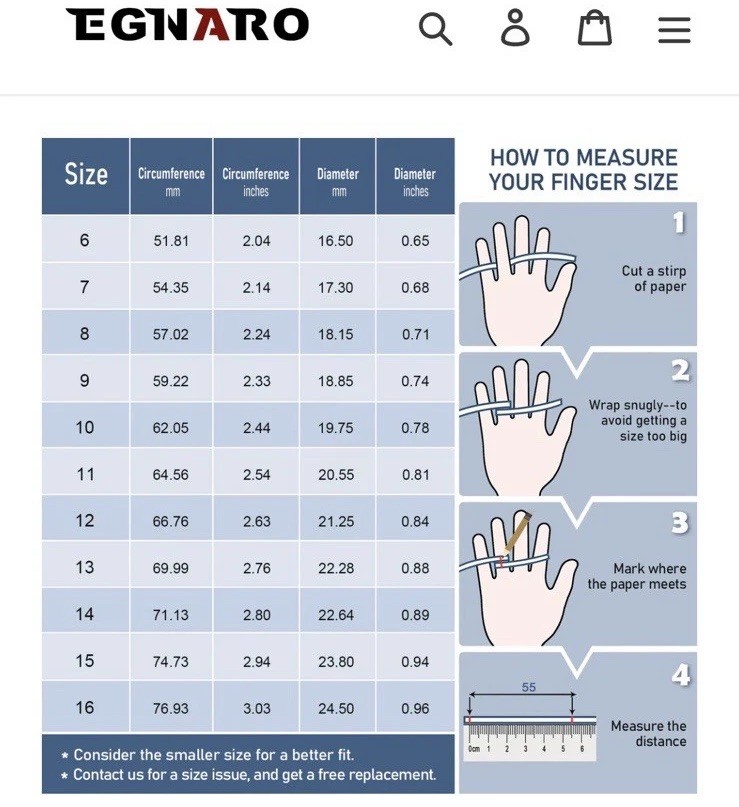 EGNARO

| Size | Circumference mm | Circumference inches | Diameter mm | Diameter inches |
|---|---|---|---|---|
| 6 | 51.81 | 2.04 | 16.50 | 0.65 |
| 7 | 54.35 | 2.14 | 17.30 | 0.68 |
| 8 | 57.02 | 2.24 | 18.15 | 0.71 |
| 9 | 59.22 | 2.33 | 18.85 | 0.74 |
| 10 | 62.05 | 2.44 | 19.75 | 0.78 |
| 11 | 64.56 | 2.54 | 20.55 | 0.81 |
| 12 | 66.76 | 2.63 | 21.25 | 0.84 |
| 13 | 69.99 | 2.76 | 22.28 | 0.88 |
| 14 | 71.13 | 2.80 | 22.64 | 0.89 |
| 15 | 74.73 | 2.94 | 23.80 | 0.94 |
| 16 | 76.93 | 3.03 | 24.50 | 0.96 |

* Consider the smaller size for a better fit.
* Contact us for a size issue, and get a free replacement.

HOW TO MEASURE YOUR FINGER SIZE

1 Cut a stirp of paper

2 Wrap snugly--to avoid getting a size too big

3 Mark where the paper meets

4 55 0cm 1 2 3 4 5 6 Measure the distance